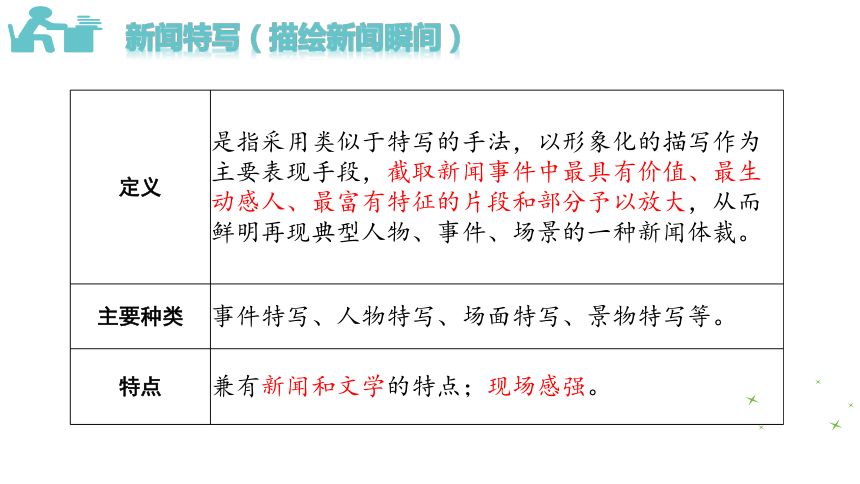 新闻特写（描绘新闻瞬间）

| 定义 | 是指采用类似于特写的手法，以形象化的描写作为主要表现手段，截取新闻事件中最具有价值、最生动感人、最富有特征的片段和部分予以放大，从而鲜明再现典型人物、事件、场景的一种新闻体裁。 |
|---|---|
| 主要种类 | 事件特写、人物特写、场面特写、景物特写等。 |
| 特点 | 兼有新闻和文学的特点；现场感强。 |